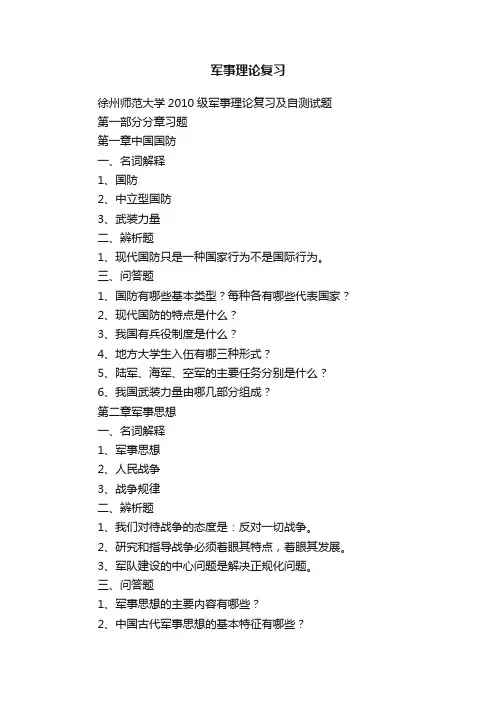 军事理论复习

徐州师范大学 2010 级军事理论复习及自测试题

第一部分分章习题

第一章中国国防

一、名词解释

1、国防

2、中立型国防

3、武装力量

二、辨析题

1、现代国防只是一种国家行为不是国际行为。

三、问答题

1、国防有哪些基本类型？每种各有哪些代表国家？

2、现代国防的特点是什么？

3、我国有兵役制度是什么？

4、地方大学生入伍有哪三种形式？

5、陆军、海军、空军的主要任务分别是什么？

6、我国武装力量由哪几部分组成？

第二章军事思想

一、名词解释

1、军事思想

2、人民战争

3、战争规律

二、辨析题

1、我们对待战争的态度是：反对一切战争。

2、研究和指导战争必须着眼其特点，着眼其发展。

3、军队建设的中心问题是解决正规化问题。

三、问答题

1、军事思想的主要内容有哪些？

2、中国古代军事思想的基本特征有哪些？